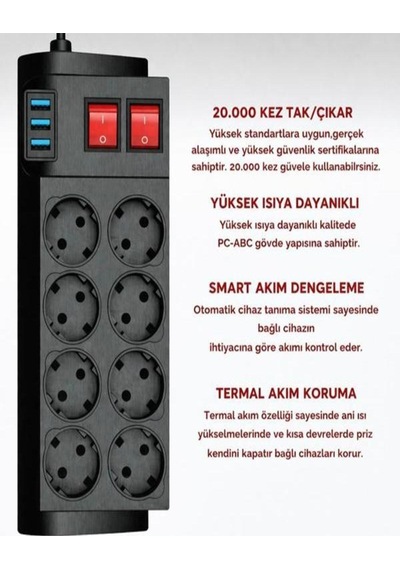 20.000 KEZ TAK/ÇIKAR

Yüksek standartlara uygun,gerçek alaşımlı ve yüksek güvenlik sertifikalarına sahiptir. 20.000 kez güvele kullanabilrsiniz.

YÜKSEK ISIYA DAYANIKLI

Yüksek ısıya dayanıklı kalitede PC-ABC gövde yapısına sahiptir.

SMART AKIM DENGELEME

Otomatik cihaz tanıma sistemi sayesinde bağlı cihazın ihtiyacına göre akımı kontrol eder.

TERMAL AKIM KORUMA

Termal akım özelliği sayesinde ani ısı yükselmelerinde ve kısa devrelerde priz kendini kapatır bağlı cihazları korur.